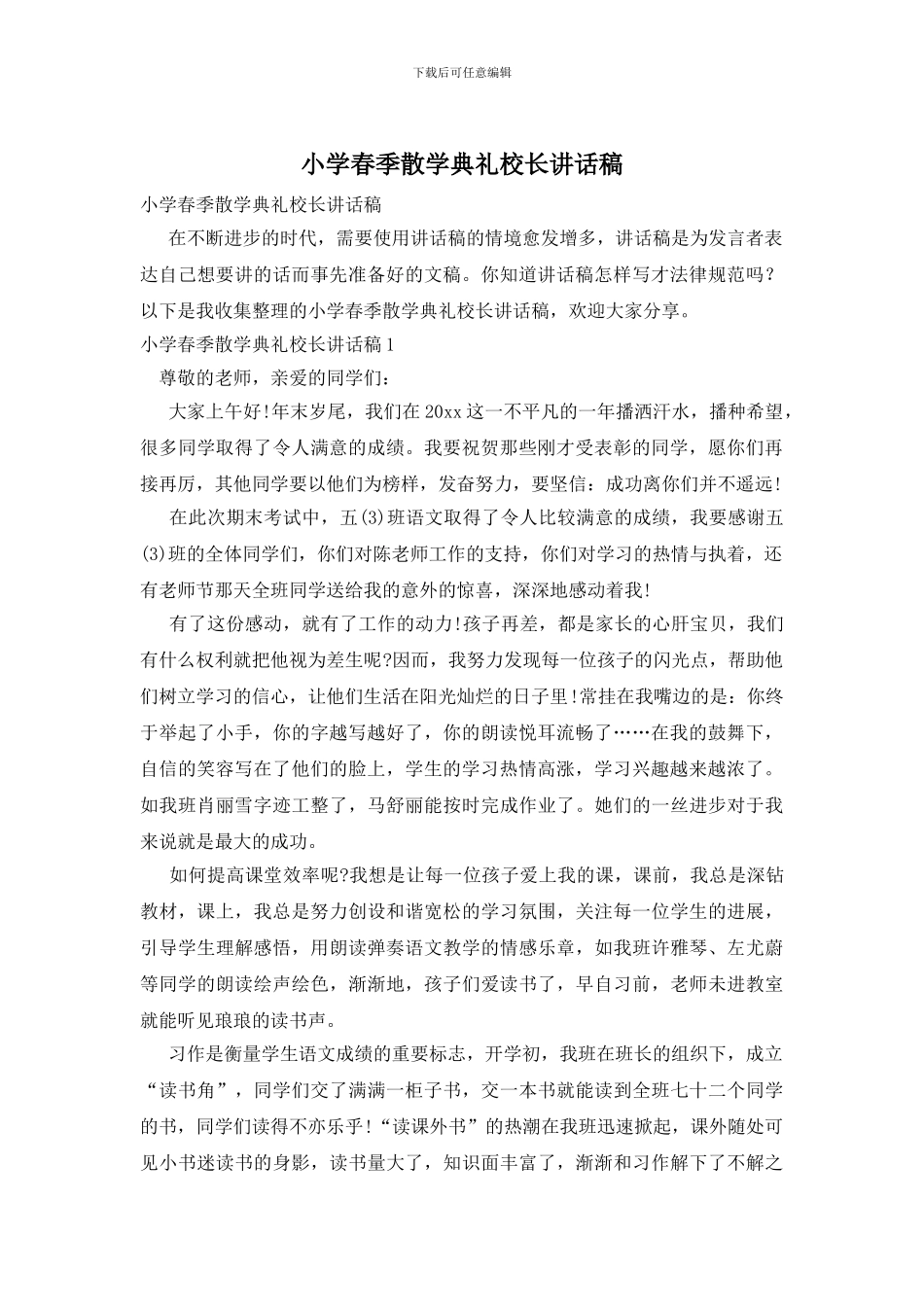 下载后可任意编辑

小学春季散学典礼校长讲话稿

小学春季散学典礼校长讲话稿

在不断进步的时代，需要使用讲话稿的情境愈发增多，讲话稿是为发言者表达自己想要讲的话而事先准备好的文稿。你知道讲话稿怎样写才法律规范吗？以下是我收集整理的小学春季散学典礼校长讲话稿，欢迎大家分享。

小学春季散学典礼校长讲话稿1

尊敬的老师，亲爱的同学们：

大家上午好!年末岁尾，我们在20xx这一不平凡的一年播洒汗水，播种希望，很多同学取得了令人满意的成绩。我要祝贺那些刚才受表彰的同学，愿你们再接再厉，其他同学要以他们为榜样，发奋努力，要坚信：成功离你们并不遥远!

在此次期末考试中，五(3)班语文取得了令人比较满意的成绩，我要感谢五(3)班的全体同学们，你们对陈老师工作的支持，你们对学习的热情与执着，还有老师节那天全班同学送给我的意外的惊喜，深深地感动着我!

有了这份感动，就有了工作的动力!孩子再差，都是家长的心肝宝贝，我们有什么权利就把他视为差生呢?因而，我努力发现每一位孩子的闪光点，帮助他们树立学习的信心，让他们生活在阳光灿烂的日子里!常挂在我嘴边的是：你终于举起了小手，你的字越写越好了，你的朗读悦耳流畅了……在我的鼓舞下，自信的笑容写在了他们的脸上，学生的学习热情高涨，学习兴趣越来越浓了。如我班肖丽雪字迹工整了，马舒丽能按时完成作业了。她们的一丝进步对于我来说就是最大的成功。

如何提高课堂效率呢?我想是让每一位孩子爱上我的课，课前，我总是深钻教材，课上，我总是努力创设和谐宽松的学习氛围，关注每一位学生的进展，引导学生理解感悟，用朗读弹奏语文教学的情感乐章，如我班许雅琴、左尤蔚等同学的朗读绘声绘色，渐渐地，孩子们爱读书了，早自习前，老师未进教室就能听见琅琅的读书声。

习作是衡量学生语文成绩的重要标志，开学初，我班在班长的组织下，成立“读书角”，同学们交了满满一柜子书，交一本书就能读到全班七十二个同学的书，同学们读得不亦乐乎!“读课外书”的热潮在我班迅速掀起，课外随处可见小书迷读书的身影，读书量大了，知识面丰富了，渐渐和习作解下了不解之